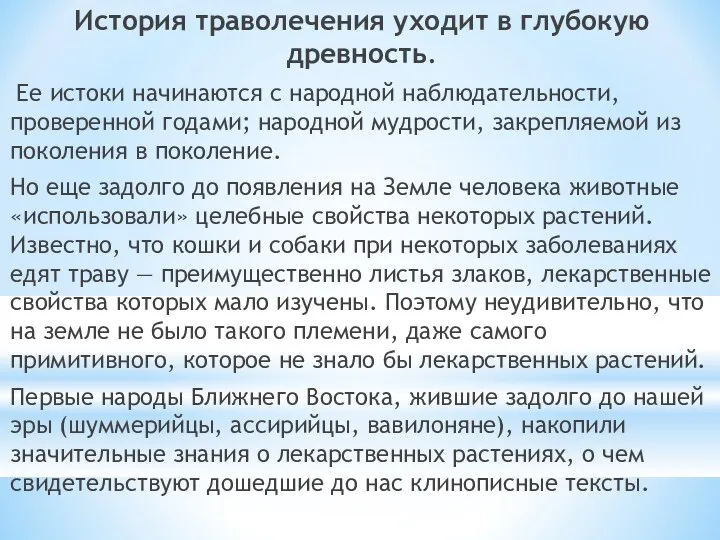 История траволечения уходит в глубокую древность.

Ее истоки начинаются с народной наблюдательности, проверенной годами; народной мудрости, закрепляемой из поколения в поколение.

Но еще задолго до появления на Земле человека животные «использовали» целебные свойства некоторых растений. Известно, что кошки и собаки при некоторых заболеваниях едят траву — преимущественно листья злаков, лекарственные свойства которых мало изучены. Поэтому неудивительно, что на земле не было такого племени, даже самого примитивного, которое не знало бы лекарственных растений.

Первые народы Ближнего Востока, жившие задолго до нашей эры (шуммерийцы, ассирийцы, вавилоняне), накопили значительные знания о лекарственных растениях, о чем свидетельствуют дошедшие до нас клинописные тексты.